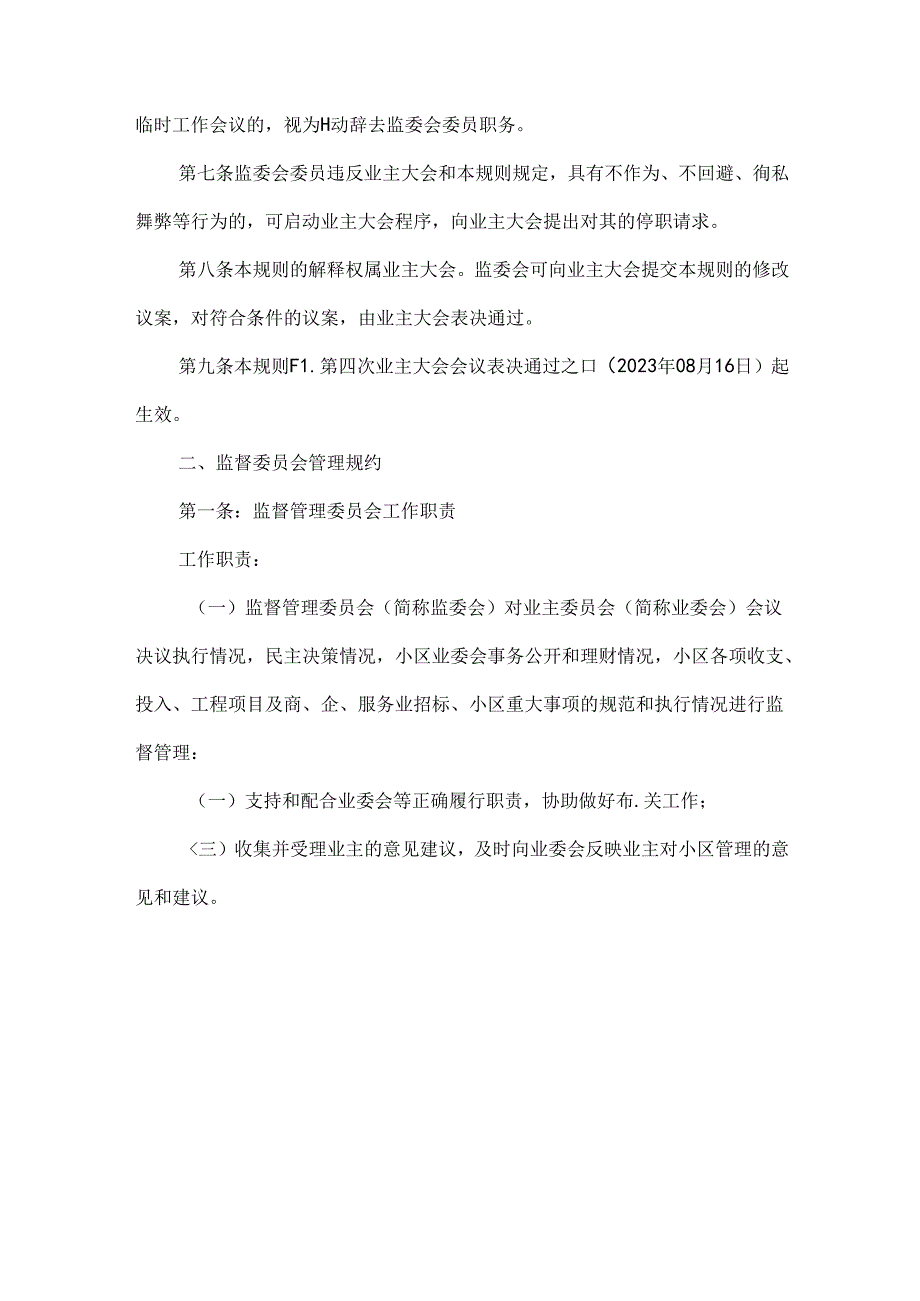 临时工作会议的，视为H动辞去监委会委员职务。

第七条监委会委员违反业主大会和本规则规定，具有不作为、不回避、徇私舞弊等行为的，可启动业主大会程序，向业主大会提出对其的停职请求。

第八条本规则的解释权属业主大会。监委会可向业主大会提交本规则的修改议案，对符合条件的议案，由业主大会表决通过。

第九条本规则F1.第四次业主大会会议表决通过之口（2023年08月16日）起生效。

二、监督委员会管理规约

第一条：监督管理委员会工作职责

工作职责：

（一）监督管理委员会（简称监委会）对业主委员会（简称业委会）会议决议执行情况，民主决策情况，小区业委会事务公开和理财情况，小区各项收支、投入、工程项目及商、企、服务业招标、小区重大事项的规范和执行情况进行监督管理：

（一）支持和配合业委会等正确履行职责，协助做好布.关工作；

〈三）收集并受理业主的意见建议，及时向业委会反映业主对小区管理的意见和建议。